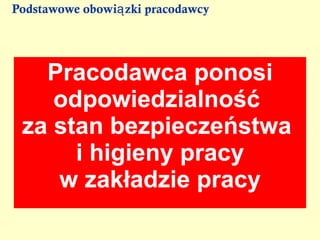 Podstawowe obowiązki pracodawcy

Pracodawca ponosi odpowiedzialność za stan bezpieczeństwa i higieny pracy w zakładzie pracy